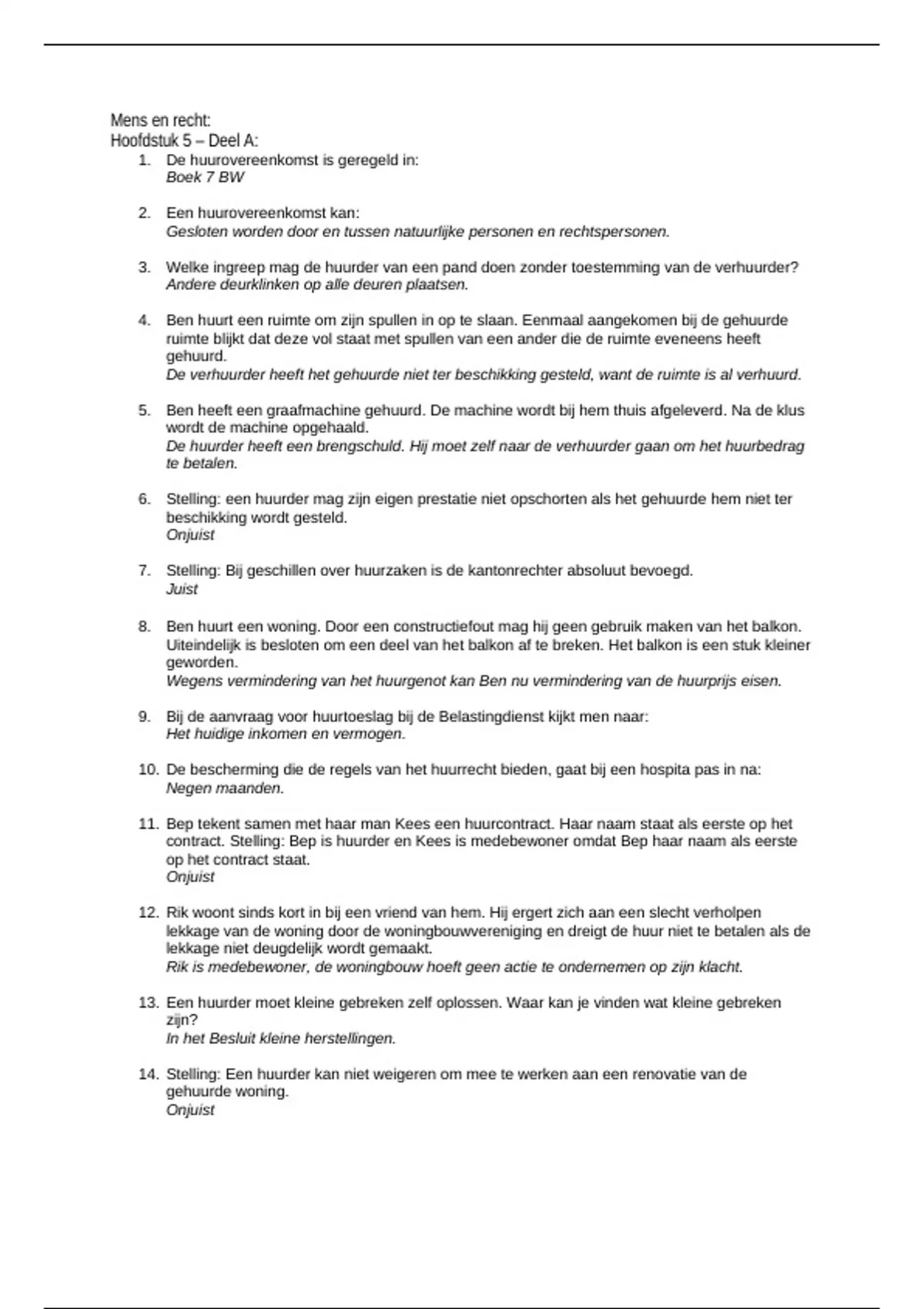 Mens en recht:
Hoofdstuk 5 – Deel A:

1. De huurovereenkomst is geregeld in:
Boek 7 BW

2. Een huurovereenkomst kan:
Gesloten worden door en tussen natuurlijke personen en rechtspersonen.

3. Welke ingreep mag de huurder van een pand doen zonder toestemming van de verhuurder?
Andere deurklinken op alle deuren plaatsen.

4. Ben huurt een ruimte om zijn spullen in op te slaan. Eenmaal aangekomen bij de gehuurde ruimte blijkt dat deze vol staat met spullen van een ander die de ruimte eveneens heeft gehuurd.
De verhuurder heeft het gehuurde niet ter beschikking gesteld, want de ruimte is al verhuurd.

5. Ben heeft een graafmachine gehuurd. De machine wordt bij hem thuis afgeleverd. Na de klus wordt de machine opgehaald.
De huurder heeft een brengschuld. Hij moet zelf naar de verhuurder gaan om het huurbedrag te betalen.

6. Stelling: een huurder mag zijn eigen prestatie niet opschorten als het gehuurde hem niet ter beschikking wordt gesteld.
Onjuist

7. Stelling: Bij geschillen over huurzaken is de kantonrechter absoluut bevoegd.
Juist

8. Ben huurt een woning. Door een constructiefout mag hij geen gebruik maken van het balkon. Uiteindelijk is besloten om een deel van het balkon af te breken. Het balkon is een stuk kleiner geworden.
Wegens vermindering van het huurgenot kan Ben nu vermindering van de huurprijs eisen.

9. Bij de aanvraag voor huurtoeslag bij de Belastingdienst kijkt men naar:
Het huidige inkomen en vermogen.

10. De bescherming die de regels van het huurrecht bieden, gaat bij een hospita pas in na:
Negen maanden.

11. Bep tekent samen met haar man Kees een huurcontract. Haar naam staat als eerste op het contract. Stelling: Bep is huurder en Kees is medebewoner omdat Bep haar naam als eerste op het contract staat.
Onjuist

12. Rik woont sinds kort in bij een vriend van hem. Hij ergert zich aan een slecht verholpen lekkage van de woning door de woningbouwvereniging en dreigt de huur niet te betalen als de lekkage niet deugdelijk wordt gemaakt.
Rik is medebewoner, de woningbouw hoeft geen actie te ondernemen op zijn klacht.

13. Een huurder moet kleine gebreken zelf oplossen. Waar kan je vinden wat kleine gebreken zijn?
In het Besluit kleine herstellingen.

14. Stelling: Een huurder kan niet weigeren om mee te werken aan een renovatie van de gehuurde woning.
Onjuist